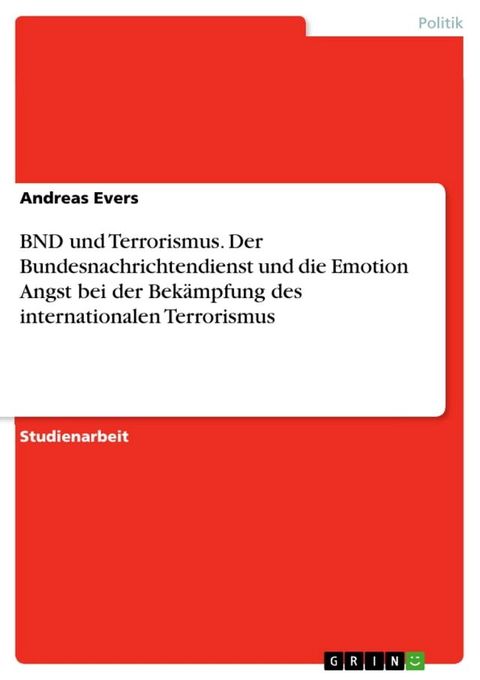 Politik

Andreas Evers

BND und Terrorismus. Der Bundesnachrichtendienst und die Emotion Angst bei der Bekämpfung des internationalen Terrorismus

Studienarbeit

GRIN